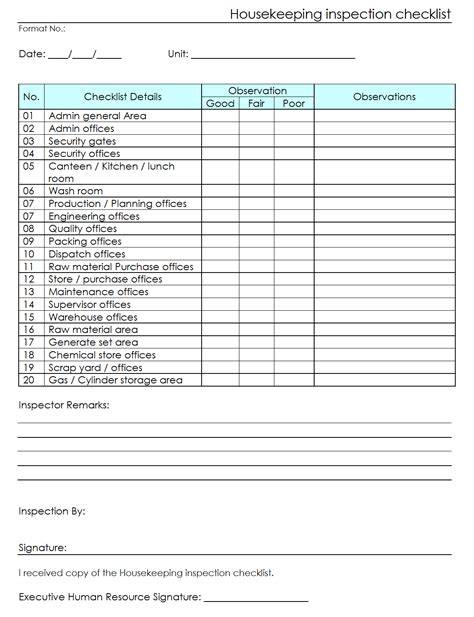 Housekeeping inspection checklist

Format No.:

Date: ____/____/_____ Unit: ______________________________

| No. | Checklist Details | Observation Good | Observation Fair | Observation Poor | Observations |
|---|---|---|---|---|---|
| 01 | Admin general Area | | | | |
| 02 | Admin offices | | | | |
| 03 | Security gates | | | | |
| 04 | Security offices | | | | |
| 05 | Canteen / Kitchen / lunch room | | | | |
| 06 | Wash room | | | | |
| 07 | Production / Planning offices | | | | |
| 07 | Engineering offices | | | | |
| 08 | Quality offices | | | | |
| 09 | Packing offices | | | | |
| 10 | Dispatch offices | | | | |
| 11 | Raw material Purchase offices | | | | |
| 12 | Store / purchase offices | | | | |
| 13 | Maintenance offices | | | | |
| 14 | Supervisor offices | | | | |
| 15 | Warehouse offices | | | | |
| 16 | Raw material area | | | | |
| 17 | Generate set area | | | | |
| 18 | Chemical store offices | | | | |
| 19 | Scrap yard / offices | | | | |
| 20 | Gas / Cylinder storage area | | | | |

Inspector Remarks:

Inspection By:

Signature:

I received copy of the Housekeeping inspection checklist.

Executive Human Resource Signature: ___________________